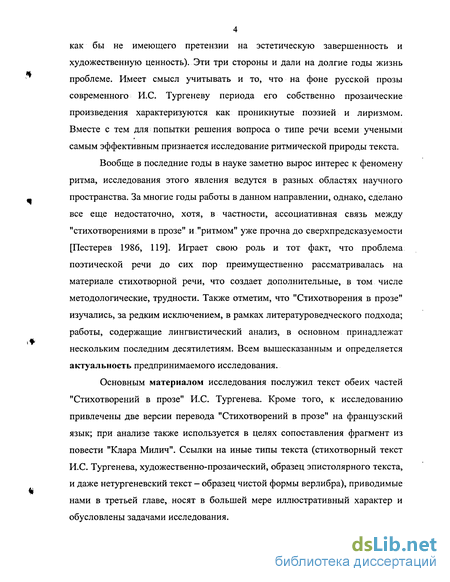 4

как бы не имеющего претензии на эстетическую завершенность и художественную ценность). Эти три стороны и дали на долгие годы жизнь проблеме. Имеет смысл учитывать и то, что на фоне русской прозы современного И.С. Тургеневу периода его собственно прозаические произведения характеризуются как проникнутые поэзией и лиризмом. Вместе с тем для попытки решения вопроса о типе речи всеми учеными самым эффективным признается исследование ритмической природы текста.

Вообще в последние годы в науке заметно вырос интерес к феномену ритма, исследования этого явления ведутся в разных областях научного пространства. За многие годы работы в данном направлении, однако, сделано все еще недостаточно, хотя, в частности, ассоциативная связь между "стихотворениями в прозе" и "ритмом" уже прочна до сверхпредсказуемости [Пестерев 1986, 119]. Играет свою роль и тот факт, что проблема поэтической речи до сих пор преимущественно рассматривалась на материале стихотворной речи, что создает дополнительные, в том числе методологические, трудности. Также отметим, что "Стихотворения в прозе" изучались, за редким исключением, в рамках литературоведческого подхода; работы, содержащие лингвистический анализ, в основном принадлежат нескольким последним десятилетиям. Всем вышесказанным и определяется актуальность предпринимаемого исследования.

Основным материалом исследования послужил текст обеих частей "Стихотворений в прозе" И.С. Тургенева. Кроме того, к исследованию привлечены две версии перевода "Стихотворений в прозе" на французский язык; при анализе также используется в целях сопоставления фрагмент из повести "Клара Милич". Ссылки на иные типы текста (стихотворный текст И.С. Тургенева, художественно-прозаический, образец эпистолярного текста, и даже нетургеневский текст – образец чистой формы верлибра), приводимые нами в третьей главе, носят в большей мере иллюстративный характер и обусловлены задачами исследования.

dsLib.net
библиотека диссертаций